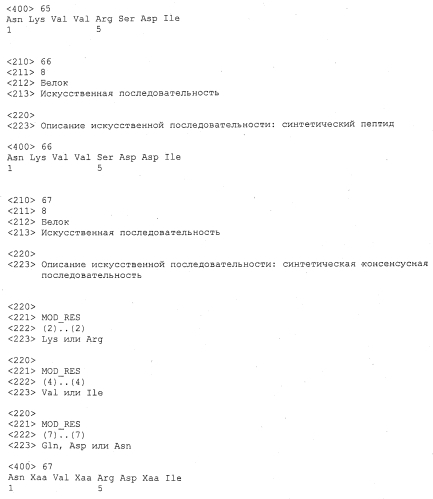 <400> 65
Asn Lys Val Val Arg Ser Asp Ile
1               5

<210> 66
<211> 8
<212> Белок
<213> Искусственная последовательность

<220>
<223> Описание искусственной последовательности: синтетический пептид

<400> 66
Asn Lys Val Val Ser Asp Asp Ile
1               5

<210> 67
<211> 8
<212> Белок
<213> Искусственная последовательность

<220>
<223> Описание искусственной последовательности: синтетическая консенсусная последовательность

<220>
<221> MOD_RES
<222> (2)..(2)
<223> Lys или Arg

<220>
<221> MOD_RES
<222> (4)..(4)
<223> Val или Ile

<220>
<221> MOD_RES
<222> (7)..(7)
<223> Gln, Asp или Asn

<400> 67
Asn Xaa Val Xaa Arg Asp Xaa Ile
1               5